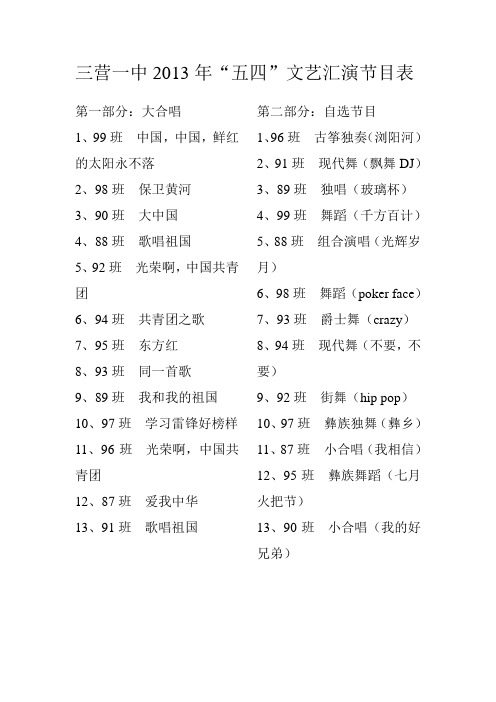 三营一中 2013 年“五四”文艺汇演节目表

第一部分：大合唱

1、99 班　中国，中国，鲜红的太阳永不落

2、98 班　保卫黄河

3、90 班　大中国

4、88 班　歌唱祖国

5、92 班　光荣啊，中国共青团

6、94 班　共青团之歌

7、95 班　东方红

8、93 班　同一首歌

9、89 班　我和我的祖国

10、97 班　学习雷锋好榜样

11、96 班　光荣啊，中国共青团

12、87 班　爱我中华

13、91 班　歌唱祖国

第二部分：自选节目

1、96 班　古筝独奏（浏阳河）

2、91 班　现代舞（飘舞 DJ）

3、89 班　独唱（玻璃杯）

4、99 班　舞蹈（千方百计）

5、88 班　组合演唱（光辉岁月）

6、98 班　舞蹈（poker face）

7、93 班　爵士舞（crazy）

8、94 班　现代舞（不要，不要）

9、92 班　街舞（hip pop）

10、97 班　彝族独舞（彝乡）

11、87 班　小合唱（我相信）

12、95 班　彝族舞蹈（七月火把节）

13、90 班　小合唱（我的好兄弟）